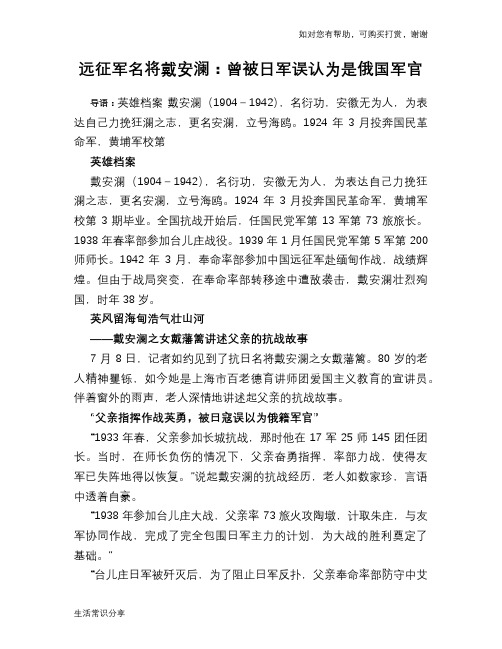 如对您有帮助，可购买打赏，谢谢

远征军名将戴安澜：曾被日军误认为是俄国军官

导语：英雄档案 戴安澜（1904－1942），名衍功，安徽无为人，为表达自己力挽狂澜之志，更名安澜，立号海鸥。1924 年 3 月投奔国民革命军，黄埔军校第

英雄档案

戴安澜（1904－1942），名衍功，安徽无为人，为表达自己力挽狂澜之志，更名安澜，立号海鸥。1924 年 3 月投奔国民革命军，黄埔军校第 3 期毕业。全国抗战开始后，任国民党军第 13 军第 73 旅旅长。1938 年春率部参加台儿庄战役。1939 年 1 月任国民党军第 5 军第 200 师师长。1942 年 3 月，奉命率部参加中国远征军赴缅甸作战，战绩辉煌。但由于战局突变，在奉命率部转移途中遭敌袭击，戴安澜壮烈殉国，时年 38 岁。

英风留海甸浩气壮山河

——戴安澜之女戴藩篱讲述父亲的抗战故事

7 月 8 日，记者如约见到了抗日名将戴安澜之女戴藩篱。80 岁的老人精神矍铄，如今她是上海市百老德育讲师团爱国主义教育的宣讲员。伴着窗外的雨声，老人深情地讲述起父亲的抗战故事。

“父亲指挥作战英勇，被日寇误以为俄籍军官”

“1933 年春，父亲参加长城抗战，那时他在 17 军 25 师 145 团任团长。当时，在师长负伤的情况下，父亲奋勇指挥，率部力战，使得友军已失阵地得以恢复。”说起戴安澜的抗战经历，老人如数家珍，言语中透着自豪。

“1938 年参加台儿庄大战，父亲率 73 旅火攻陶墩，计取朱庄，与友军协同作战，完成了完全包围日军主力的计划，为大战的胜利奠定了基础。”

“台儿庄日军被歼灭后，为了阻止日军反扑，父亲奉命率部防守中艾

生活常识分享